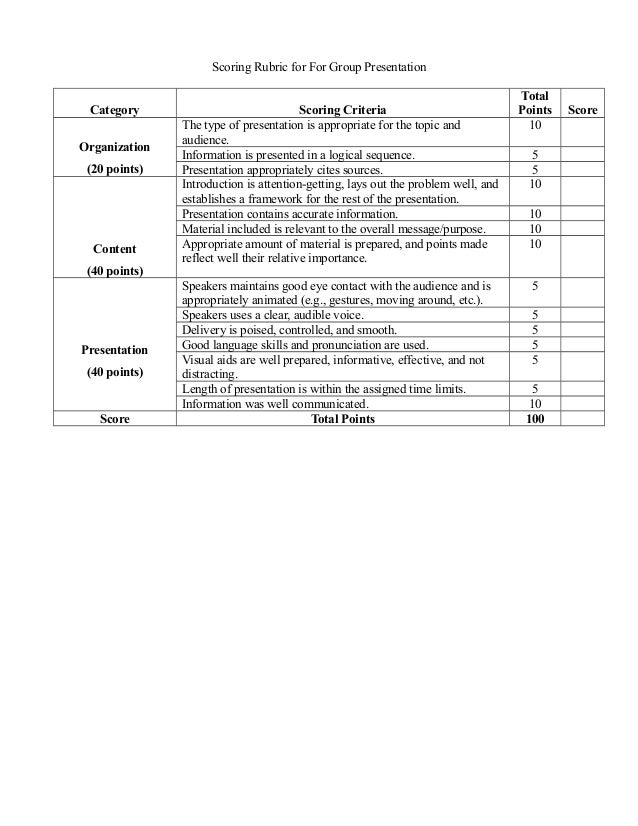 Scoring Rubric for For Group Presentation

| Category | Scoring Criteria | Total Points | Score |
|---|---|---|---|
| Organization (20 points) | The type of presentation is appropriate for the topic and audience. | 10 | |
| | Information is presented in a logical sequence. | 5 | |
| | Presentation appropriately cites sources. | 5 | |
| Content (40 points) | Introduction is attention-getting, lays out the problem well, and establishes a framework for the rest of the presentation. | 10 | |
| | Presentation contains accurate information. | 10 | |
| | Material included is relevant to the overall message/purpose. | 10 | |
| | Appropriate amount of material is prepared, and points made reflect well their relative importance. | 10 | |
| Presentation (40 points) | Speakers maintains good eye contact with the audience and is appropriately animated (e.g., gestures, moving around, etc.). | 5 | |
| | Speakers uses a clear, audible voice. | 5 | |
| | Delivery is poised, controlled, and smooth. | 5 | |
| | Good language skills and pronunciation are used. | 5 | |
| | Visual aids are well prepared, informative, effective, and not distracting. | 5 | |
| | Length of presentation is within the assigned time limits. | 5 | |
| | Information was well communicated. | 10 | |
| Score | Total Points | 100 | |